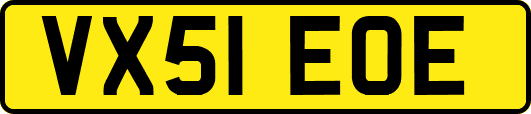 VX51 EOE